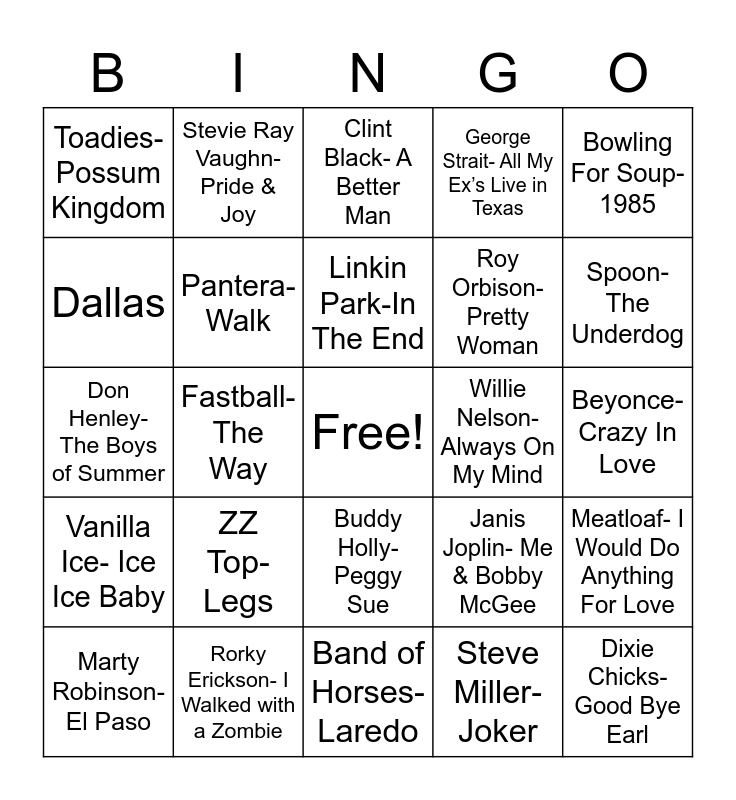 | B | I | N | G | O |
|---|---|---|---|---|
| Toadies- Possum Kingdom | Stevie Ray Vaughn- Pride & Joy | Clint Black- A Better Man | George Strait- All My Ex's Live in Texas | Bowling For Soup- 1985 |
| Dallas | Pantera- Walk | Linkin Park-In The End | Roy Orbison- Pretty Woman | Spoon- The Underdog |
| Don Henley- The Boys of Summer | Fastball- The Way | Free! | Willie Nelson- Always On My Mind | Beyonce- Crazy In Love |
| Vanilla Ice- Ice Ice Baby | ZZ Top- Legs | Buddy Holly- Peggy Sue | Janis Joplin- Me & Bobby McGee | Meatloaf- I Would Do Anything For Love |
| Marty Robinson- El Paso | Rorky Erickson- I Walked with a Zombie | Band of Horses- Laredo | Steve Miller- Joker | Dixie Chicks- Good Bye Earl |